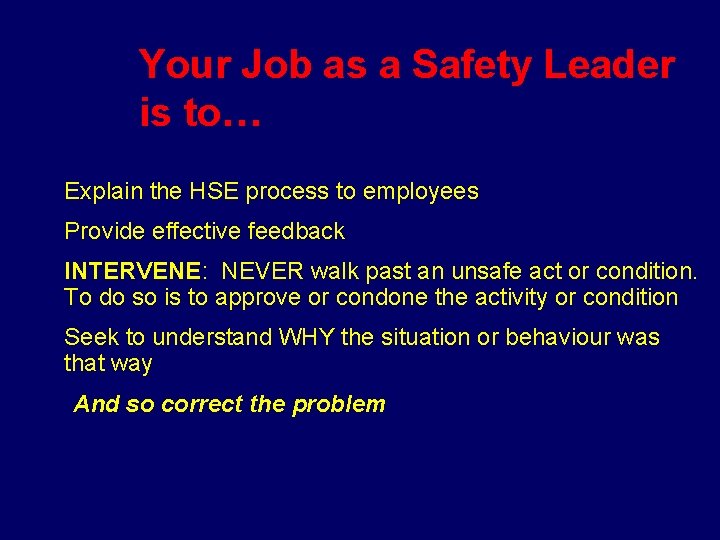 Your Job as a Safety Leader is to…

Explain the HSE process to employees

Provide effective feedback

INTERVENE: NEVER walk past an unsafe act or condition. To do so is to approve or condone the activity or condition

Seek to understand WHY the situation or behaviour was that way

And so correct the problem